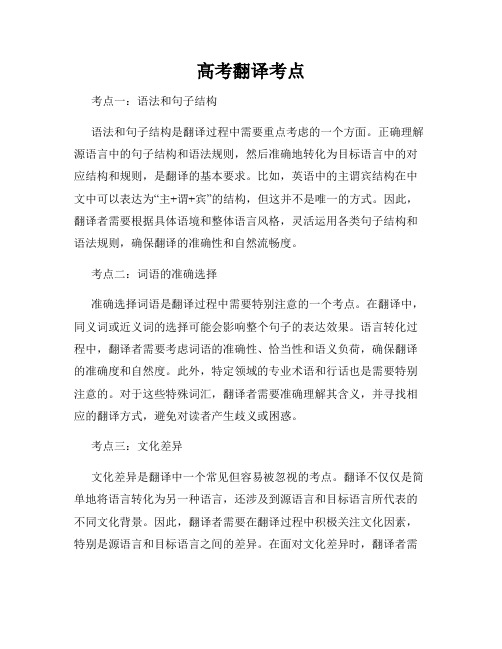 高考翻译考点

考点一：语法和句子结构

语法和句子结构是翻译过程中需要重点考虑的一个方面。正确理解源语言中的句子结构和语法规则，然后准确地转化为目标语言中的对应结构和规则，是翻译的基本要求。比如，英语中的主谓宾结构在中文中可以表达为“主+谓+宾”的结构，但这并不是唯一的方式。因此，翻译者需要根据具体语境和整体语言风格，灵活运用各类句子结构和语法规则，确保翻译的准确性和自然流畅度。

考点二：词语的准确选择

准确选择词语是翻译过程中需要特别注意的一个考点。在翻译中，同义词或近义词的选择可能会影响整个句子的表达效果。语言转化过程中，翻译者需要考虑词语的准确性、恰当性和语义负荷，确保翻译的准确度和自然度。此外，特定领域的专业术语和行话也是需要特别注意的。对于这些特殊词汇，翻译者需要准确理解其含义，并寻找相应的翻译方式，避免对读者产生歧义或困惑。

考点三：文化差异

文化差异是翻译中一个常见但容易被忽视的考点。翻译不仅仅是简单地将语言转化为另一种语言，还涉及到源语言和目标语言所代表的不同文化背景。因此，翻译者需要在翻译过程中积极关注文化因素，特别是源语言和目标语言之间的差异。在面对文化差异时，翻译者需